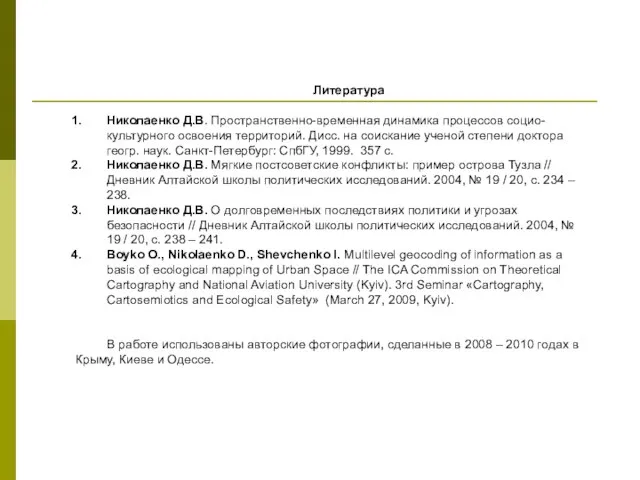 Литература

1. Николаенко Д.В. Пространственно-временная динамика процессов социо-культурного освоения территорий. Дисс. на соискание ученой степени доктора геогр. наук. Санкт-Петербург: СпбГУ, 1999. 357 с.
2. Николаенко Д.В. Мягкие постсоветские конфликты: пример острова Тузла // Дневник Алтайской школы политических исследований. 2004, № 19 / 20, с. 234 – 238.
3. Николаенко Д.В. О долговременных последствиях политики и угрозах безопасности // Дневник Алтайской школы политических исследований. 2004, № 19 / 20, с. 238 – 241.
4. Boyko O., Nikolaenko D., Shevchenko I. Multilevel geocoding of information as a basis of ecological mapping of Urban Space // The ICA Commission on Theoretical Cartography and National Aviation University (Kyiv). 3rd Seminar «Cartography, Cartosemiotics and Ecological Safety» (March 27, 2009, Kyiv).

В работе использованы авторские фотографии, сделанные в 2008 – 2010 годах в Крыму, Киеве и Одессе.